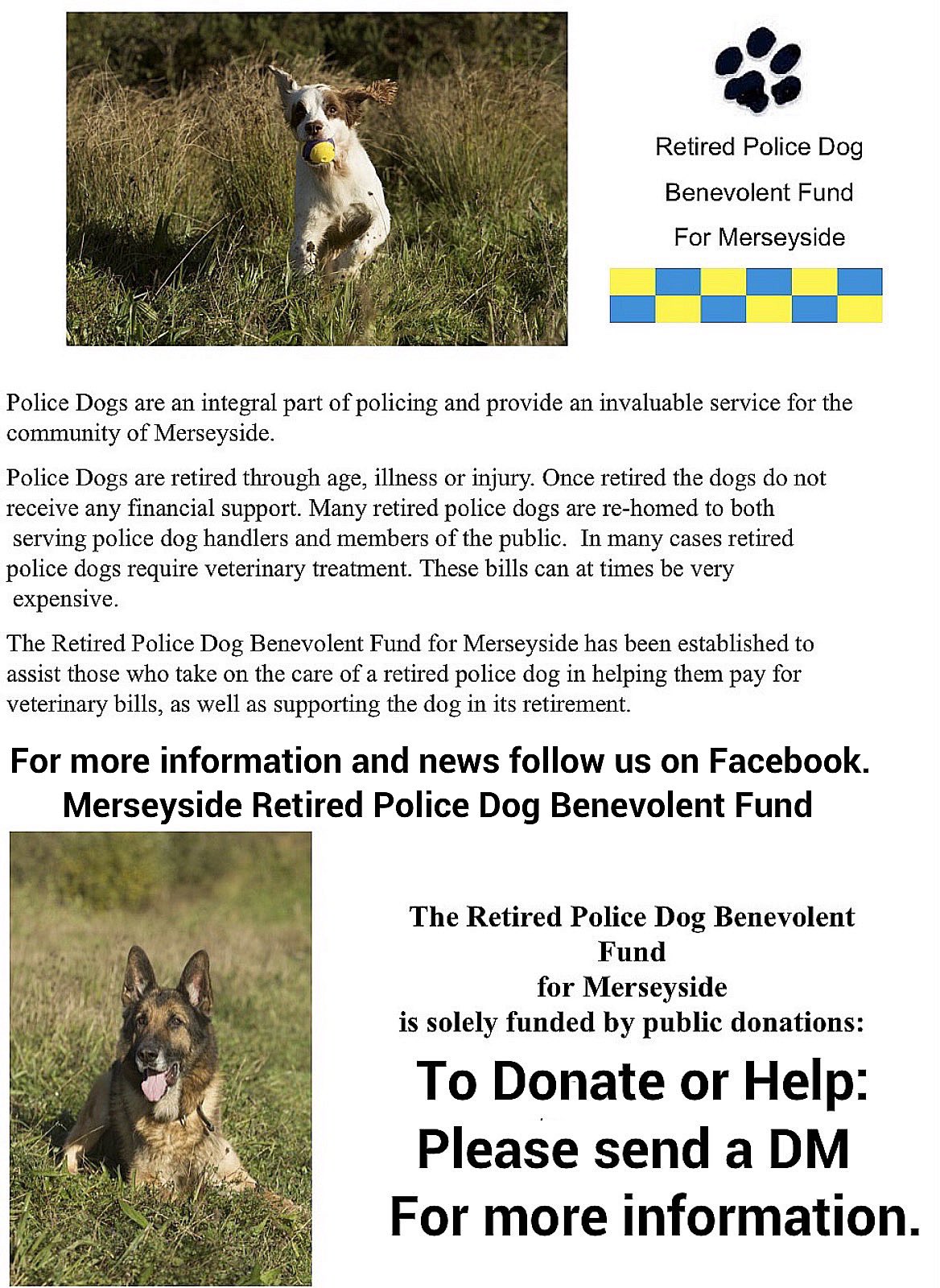 Retired Police Dog Benevolent Fund For Merseyside

Police Dogs are an integral part of policing and provide an invaluable service for the community of Merseyside.

Police Dogs are retired through age, illness or injury. Once retired the dogs do not receive any financial support. Many retired police dogs are re-homed to both serving police dog handlers and members of the public. In many cases retired police dogs require veterinary treatment. These bills can at times be very expensive.

The Retired Police Dog Benevolent Fund for Merseyside has been established to assist those who take on the care of a retired police dog in helping them pay for veterinary bills, as well as supporting the dog in its retirement.

For more information and news follow us on Facebook.
Merseyside Retired Police Dog Benevolent Fund

The Retired Police Dog Benevolent Fund
for Merseyside
is solely funded by public donations:

To Donate or Help:
Please send a DM
For more information.